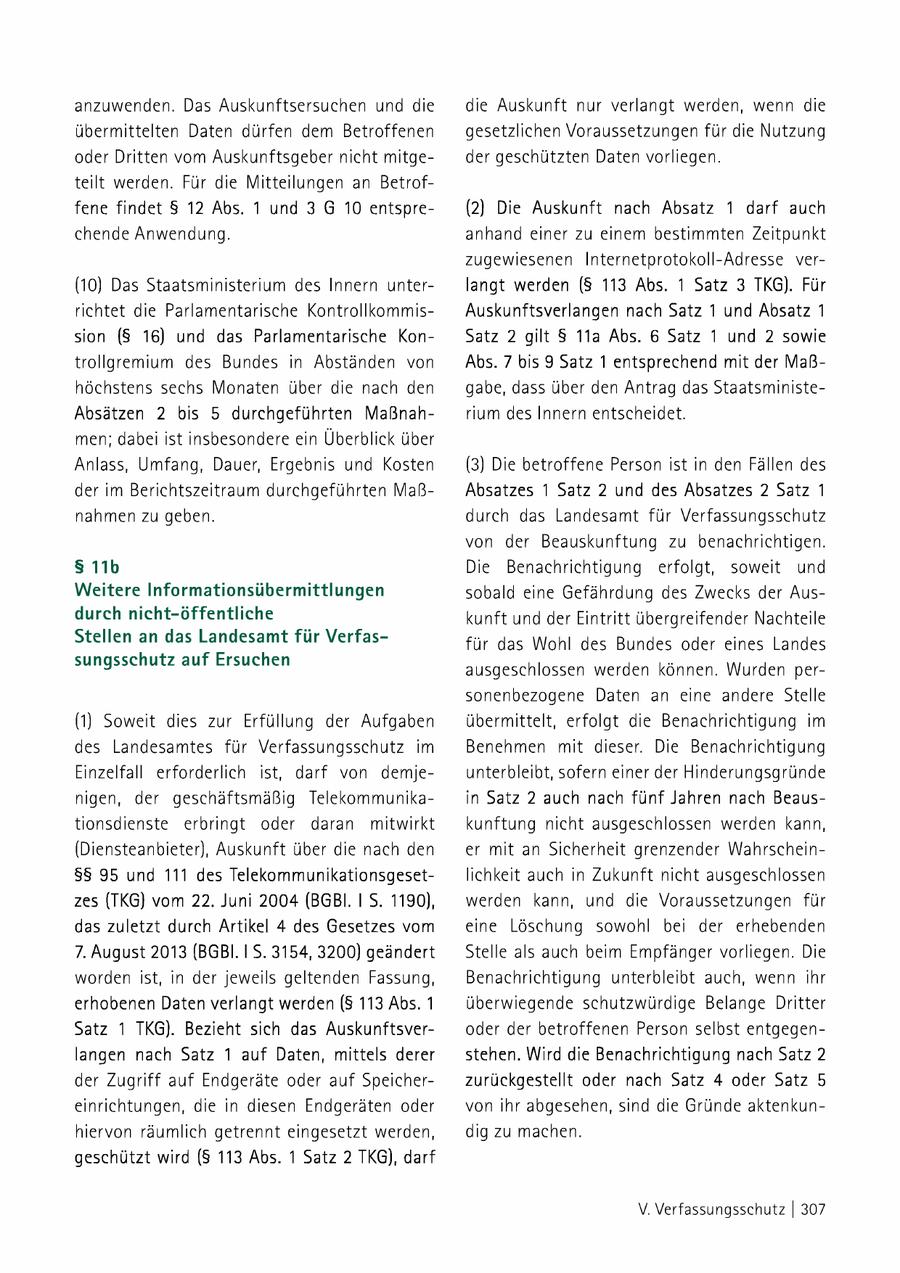 anzuwenden. Das Auskunftsersuchen und die übermittelten Daten dürfen dem Betroffenen oder Dritten vom Auskunftsgeber nicht mitgeteilt werden. Für die Mitteilungen an Betroffene findet § 12 Abs. 1 und 3 G 10 entsprechende Anwendung.

(10) Das Staatsministerium des Innern unterrichtet die Parlamentarische Kontrollkommission (§ 16) und das Parlamentarische Kontrollgremium des Bundes in Abständen von höchstens sechs Monaten über die nach den Absätzen 2 bis 5 durchgeführten Maßnahmen; dabei ist insbesondere ein Überblick über Anlass, Umfang, Dauer, Ergebnis und Kosten der im Berichtszeitraum durchgeführten Maßnahmen zu geben.

§ 11b
Weitere Informationsübermittlungen durch nicht-öffentliche Stellen an das Landesamt für Verfassungsschutz auf Ersuchen

(1) Soweit dies zur Erfüllung der Aufgaben des Landesamtes für Verfassungsschutz im Einzelfall erforderlich ist, darf von demjenigen, der geschäftsmäßig Telekommunikationsdienste erbringt oder daran mitwirkt (Diensteanbieter), Auskunft über die nach den §§ 95 und 111 des Telekommunikationsgesetzes (TKG) vom 22. Juni 2004 (BGBl. I S. 1190), das zuletzt durch Artikel 4 des Gesetzes vom 7. August 2013 (BGBl. I S. 3154, 3200) geändert worden ist, in der jeweils geltenden Fassung, erhobenen Daten verlangt werden (§ 113 Abs. 1 Satz 1 TKG). Bezieht sich das Auskunftsverlangen nach Satz 1 auf Daten, mittels derer der Zugriff auf Endgeräte oder auf Speichereinrichtungen, die in diesen Endgeräten oder hiervon räumlich getrennt eingesetzt werden, geschützt wird (§ 113 Abs. 1 Satz 2 TKG), darf die Auskunft nur verlangt werden, wenn die gesetzlichen Voraussetzungen für die Nutzung der geschützten Daten vorliegen.

(2) Die Auskunft nach Absatz 1 darf auch anhand einer zu einem bestimmten Zeitpunkt zugewiesenen Internetprotokoll-Adresse verlangt werden (§ 113 Abs. 1 Satz 3 TKG). Für Auskunftsverlangen nach Satz 1 und Absatz 1 Satz 2 gilt § 11a Abs. 6 Satz 1 und 2 sowie Abs. 7 bis 9 Satz 1 entsprechend mit der Maßgabe, dass über den Antrag das Staatsministerium des Innern entscheidet.

(3) Die betroffene Person ist in den Fällen des Absatzes 1 Satz 2 und des Absatzes 2 Satz 1 durch das Landesamt für Verfassungsschutz von der Beauskunftung zu benachrichtigen. Die Benachrichtigung erfolgt, soweit und sobald eine Gefährdung des Zwecks der Auskunft und der Eintritt übergreifender Nachteile für das Wohl des Bundes oder eines Landes ausgeschlossen werden können. Wurden personenbezogene Daten an eine andere Stelle übermittelt, erfolgt die Benachrichtigung im Benehmen mit dieser. Die Benachrichtigung unterbleibt, sofern einer der Hinderungsgründe in Satz 2 auch nach fünf Jahren nach Beauskunftung nicht ausgeschlossen werden kann, er mit an Sicherheit grenzender Wahrscheinlichkeit auch in Zukunft nicht ausgeschlossen werden kann, und die Voraussetzungen für eine Löschung sowohl bei der erhebenden Stelle als auch beim Empfänger vorliegen. Die Benachrichtigung unterbleibt auch, wenn ihr überwiegende schutzwürdige Belange Dritter oder der betroffenen Person selbst entgegenstehen. Wird die Benachrichtigung nach Satz 2 zurückgestellt oder nach Satz 4 oder Satz 5 von ihr abgesehen, sind die Gründe aktenkundig zu machen.

V. Verfassungsschutz | 307